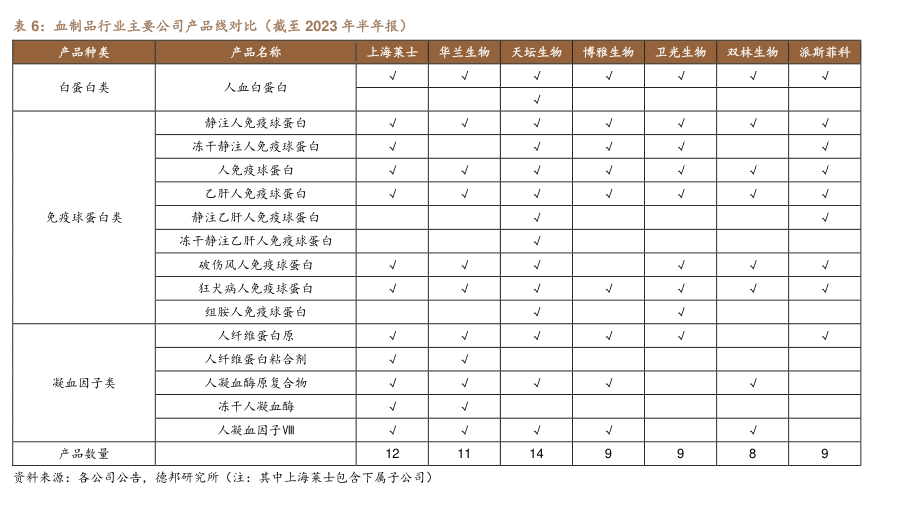 表 6：血制品行业主要公司产品线对比（截至 2023 年半年报）

| 产品种类 | 产品名称 | 上海莱士 | 华兰生物 | 天坛生物 | 博雅生物 | 卫光生物 | 双林生物 | 派斯菲科 |
|---|---|---|---|---|---|---|---|---|
| 白蛋白类 | 人血白蛋白 | √ | √ | √ | √ | √ | √ | √ |
| | | | | √ | | | | |
| 免疫球蛋白类 | 静注人免疫球蛋白 | √ | √ | √ | √ | √ | √ | √ |
| | 冻干静注人免疫球蛋白 | √ | | √ | √ | √ | | √ |
| | 人免疫球蛋白 | √ | √ | √ | √ | √ | √ | √ |
| | 乙肝人免疫球蛋白 | √ | √ | √ | √ | √ | √ | √ |
| | 静注乙肝人免疫球蛋白 | | | √ | | | | √ |
| | 冻干静注乙肝人免疫球蛋白 | | | √ | | | | |
| | 破伤风人免疫球蛋白 | √ | √ | √ | | √ | √ | √ |
| | 狂犬病人免疫球蛋白 | √ | √ | √ | √ | √ | √ | √ |
| | 组胺人免疫球蛋白 | | | √ | | √ | | |
| 凝血因子类 | 人纤维蛋白原 | √ | √ | √ | √ | √ | | √ |
| | 人纤维蛋白粘合剂 | √ | √ | | | | | |
| | 人凝血酶原复合物 | √ | √ | √ | √ | | √ | |
| | 冻干人凝血酶 | √ | √ | | | | | |
| | 人凝血因子Ⅷ | √ | √ | √ | √ | | √ | |
| 产品数量 | | 12 | 11 | 14 | 9 | 9 | 8 | 9 |

资料来源：各公司公告，德邦研究所（注：其中上海莱士包含下属子公司）